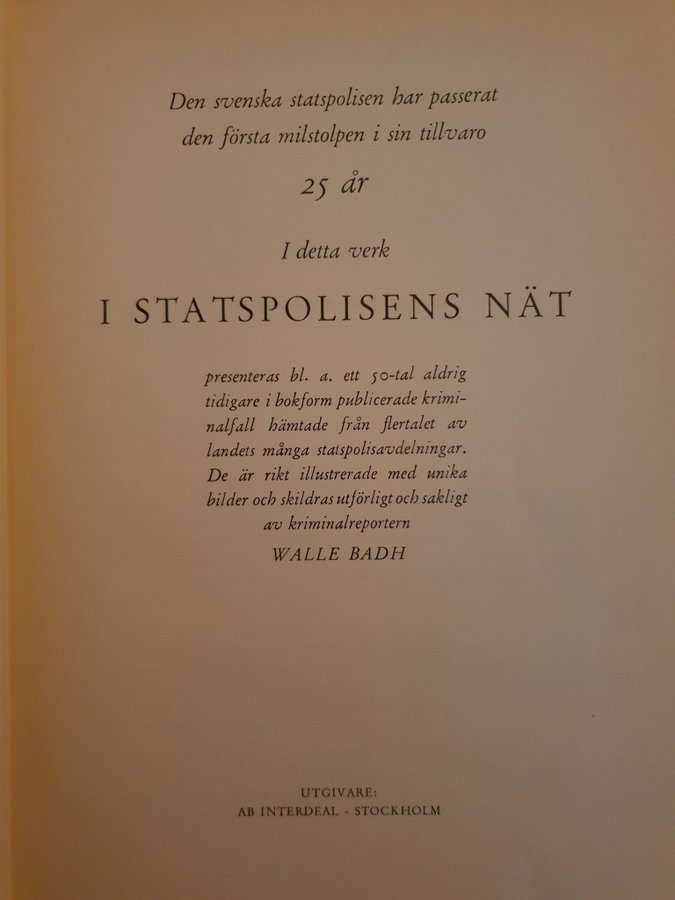 Den svenska statspolisen har passerat den första milstolpen i sin tillvaro

25 år

I detta verk

I STATSPOLISENS NÄT

presenteras bl. a. ett 50-tal aldrig tidigare i bokform publicerade kriminalfall hämtade från flertalet av landets många statspolisavdelningar. De är rikt illustrerade med unika bilder och skildras utförligt och sakligt av kriminalreportern

WALLE BADH

UTGIVARE:
AB INTERDEAL - STOCKHOLM